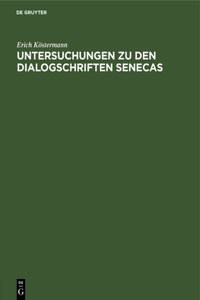 DE GRUYTER

Erich Köstermann

UNTERSUCHUNGEN ZU DEN DIALOGSCHRIFTEN SENECAS

DE G